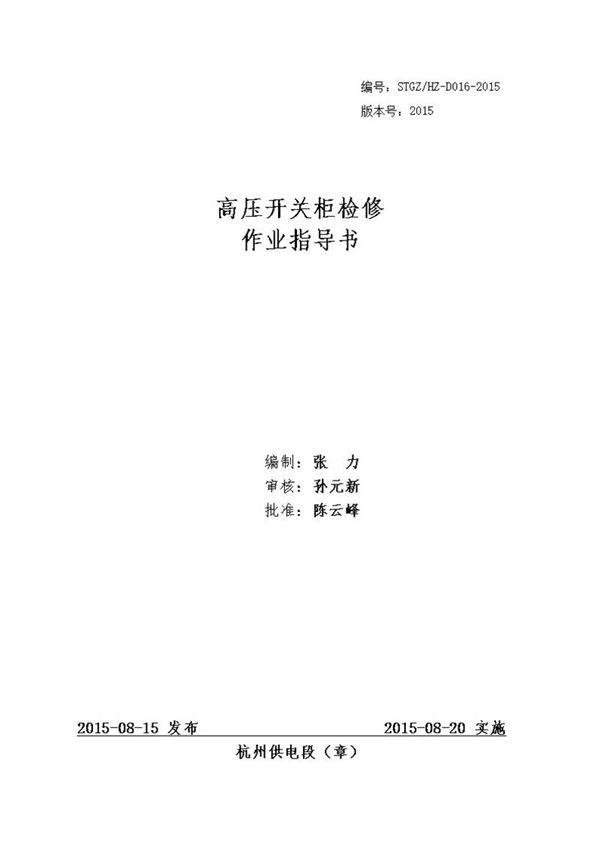 编号：STGZ/HZ-D016-2015
版本号：2015

高压开关柜检修
作业指导书

编制：张　力
审核：孙元新
批准：陈云峰

2015-08-15 发布　　2015-08-20 实施
杭州供电段（章）